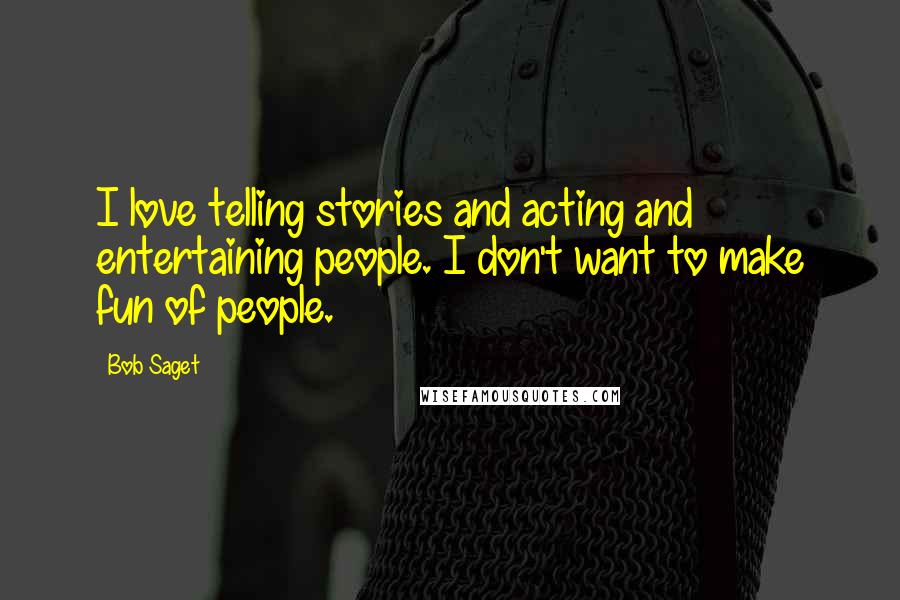 I love telling stories and acting and entertaining people. I don't want to make fun of people.

Bob Saget

WISEFAMOUSQUOTES.COM